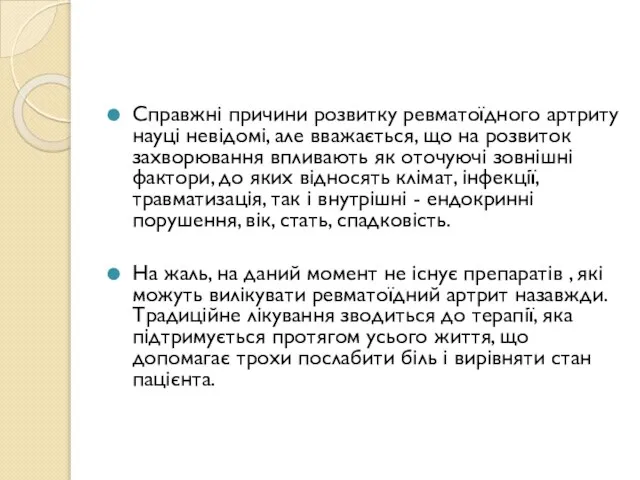 Справжні причини розвитку ревматоїдного артриту науці невідомі, але вважається, що на розвиток захворювання впливають як оточуючі зовнішні фактори, до яких відносять клімат, інфекції, травматизація, так і внутрішні - ендокринні порушення, вік, стать, спадковість.

На жаль, на даний момент не існує препаратів , які можуть вилікувати ревматоїдний артрит назавжди. Традиційне лікування зводиться до терапії, яка підтримується протягом усього життя, що допомагає трохи послабити біль і вирівняти стан пацієнта.